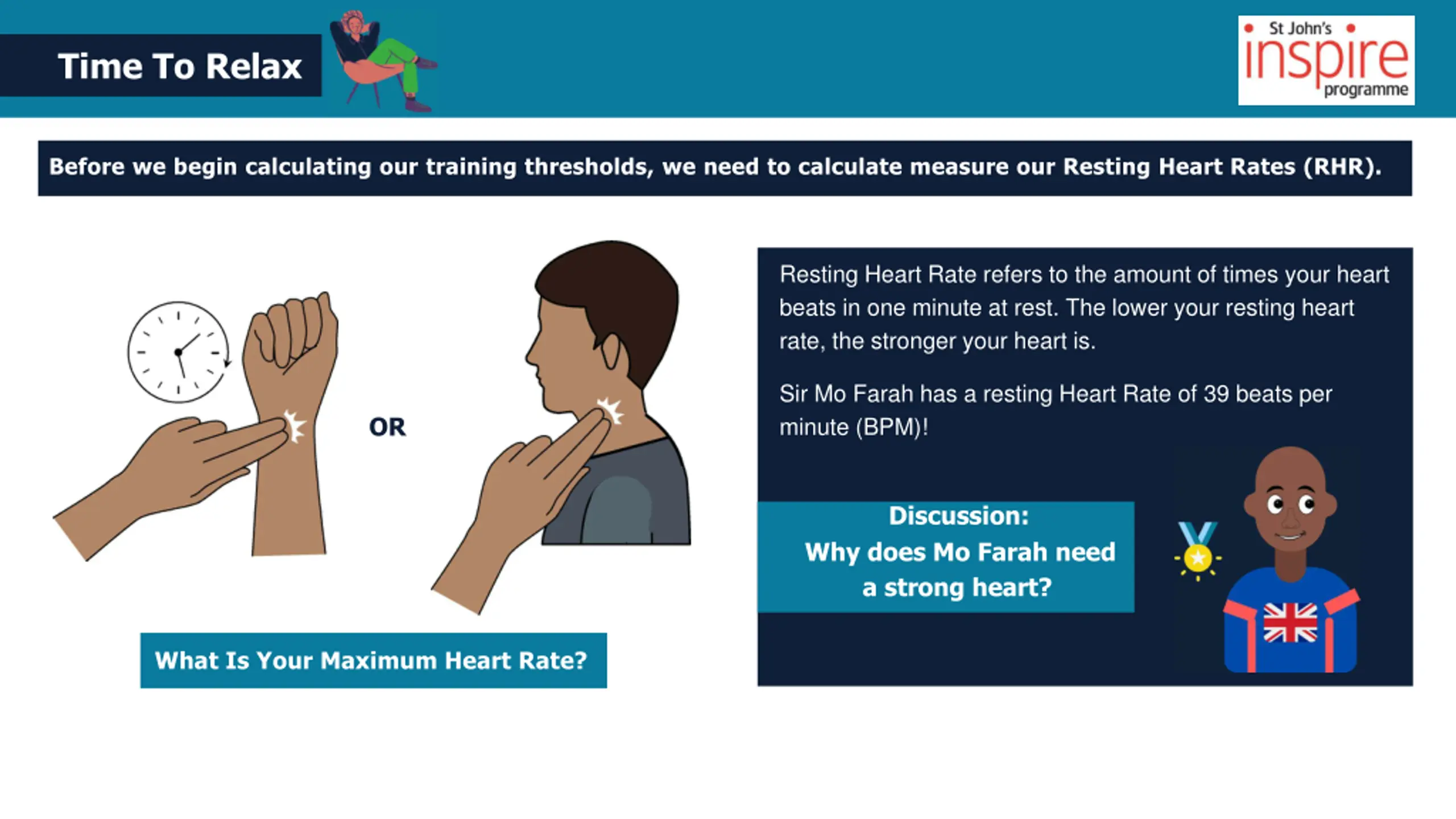 Time To Relax

St John's inspire programme

Before we begin calculating our training thresholds, we need to calculate measure our Resting Heart Rates (RHR).

OR

What Is Your Maximum Heart Rate?

Resting Heart Rate refers to the amount of times your heart beats in one minute at rest. The lower your resting heart rate, the stronger your heart is.

Sir Mo Farah has a resting Heart Rate of 39 beats per minute (BPM)!

Discussion:
Why does Mo Farah need a strong heart?